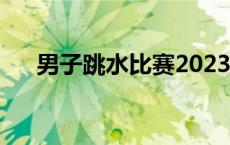 男子跳水比赛2023